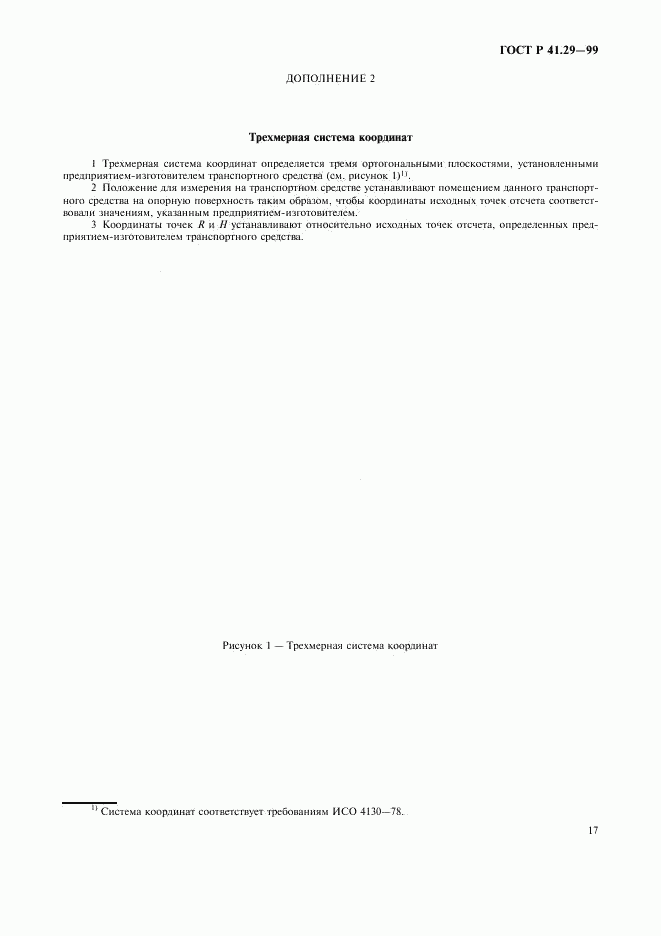 ГОСТ Р 41.29—99

ДОПОЛНЕНИЕ 2

Трехмерная система координат

1 Трехмерная система координат определяется тремя ортогональными плоскостями, установленными предприятием-изготовителем транспортного средства (см. рисунок 1)$^{1)}$.

2 Положение для измерения на транспортном средстве устанавливают помещением данного транспортного средства на опорную поверхность таким образом, чтобы координаты исходных точек отсчета соответствовали значениям, указанным предприятием-изготовителем.

3 Координаты точек $R$ и $H$ устанавливают относительно исходных точек отсчета, определенных предприятием-изготовителем транспортного средства.

Рисунок 1 — Трехмерная система координат

$^{1)}$ Система координат соответствует требованиям ИСО 4130—78.

17